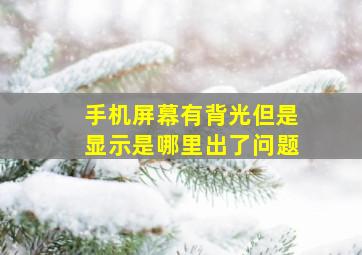 手机屏幕有背光但是显示是哪里出了问题